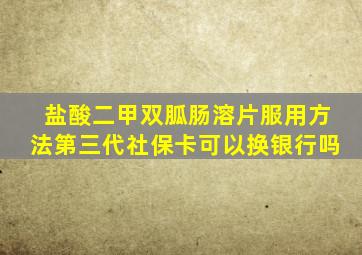 盐酸二甲双胍肠溶片服用方法第三代社保卡可以换银行吗